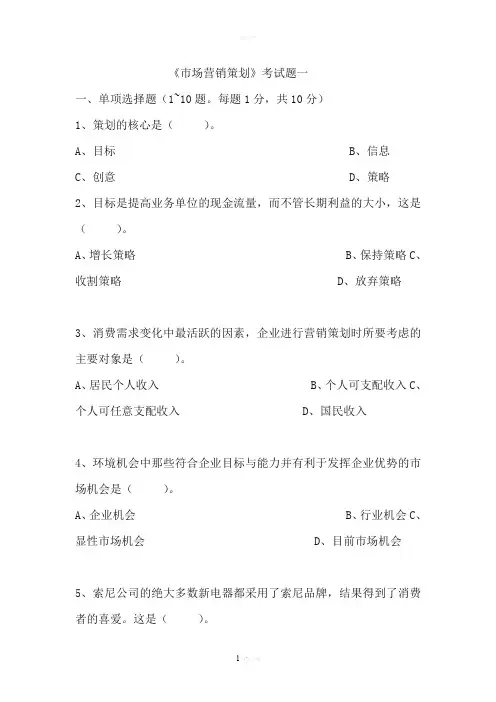 《市场营销策划》考试题一

一、单项选择题（1~10 题。每题 1 分，共 10 分）

1、策划的核心是（　　）。

A、目标　　B、信息

C、创意　　D、策略

2、目标是提高业务单位的现金流量，而不管长期利益的大小，这是（　　）。

A、增长策略　　B、保持策略 C、收割策略　　D、放弃策略

3、消费需求变化中最活跃的因素，企业进行营销策划时所要考虑的主要对象是（　　）。

A、居民个人收入　　B、个人可支配收入 C、个人可任意支配收入　　D、国民收入

4、环境机会中那些符合企业目标与能力并有利于发挥企业优势的市场机会是（　　）。

A、企业机会　　B、行业机会 C、显性市场机会　　D、目前市场机会

5、索尼公司的绝大多数新电器都采用了索尼品牌，结果得到了消费者的喜爱。这是（　　）。

1